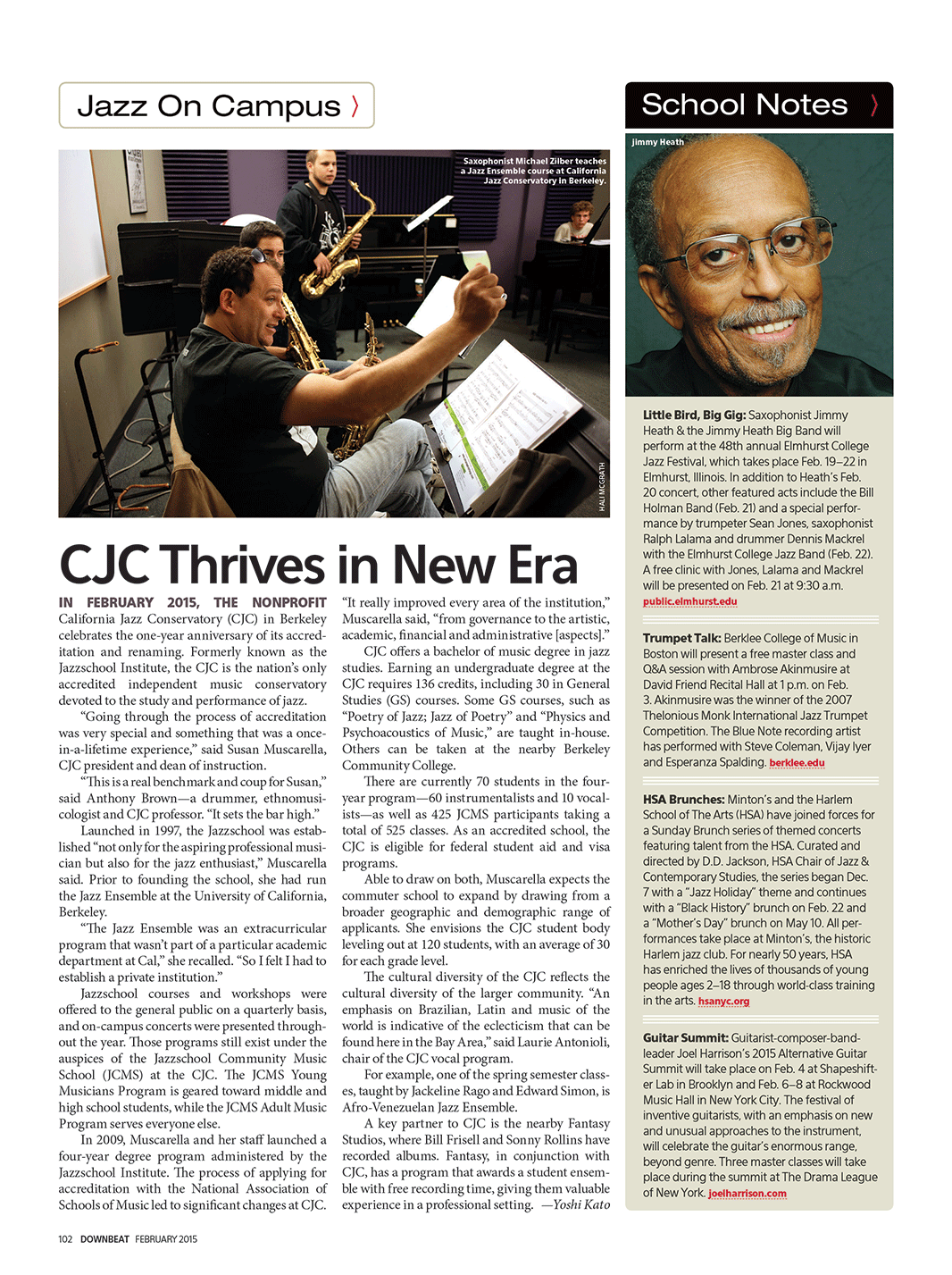 Jazz On Campus 〉

Saxophonist Michael Zilber teaches a Jazz Ensemble course at California Jazz Conservatory in Berkeley.

HALI MCGRATH

CJC Thrives in New Era

IN FEBRUARY 2015, THE NONPROFIT California Jazz Conservatory (CJC) in Berkeley celebrates the one-year anniversary of its accreditation and renaming. Formerly known as the Jazzschool Institute, the CJC is the nation's only accredited independent music conservatory devoted to the study and performance of jazz.

"Going through the process of accreditation was very special and something that was a once-in-a-lifetime experience," said Susan Muscarella, CJC president and dean of instruction.

"This is a real benchmark and coup for Susan," said Anthony Brown—a drummer, ethnomusicologist and CJC professor. "It sets the bar high."

Launched in 1997, the Jazzschool was established "not only for the aspiring professional musician but also for the jazz enthusiast," Muscarella said. Prior to founding the school, she had run the Jazz Ensemble at the University of California, Berkeley.

"The Jazz Ensemble was an extracurricular program that wasn't part of a particular academic department at Cal," she recalled. "So I felt I had to establish a private institution."

Jazzschool courses and workshops were offered to the general public on a quarterly basis, and on-campus concerts were presented throughout the year. Those programs still exist under the auspices of the Jazzschool Community Music School (JCMS) at the CJC. The JCMS Young Musicians Program is geared toward middle and high school students, while the JCMS Adult Music Program serves everyone else.

In 2009, Muscarella and her staff launched a four-year degree program administered by the Jazzschool Institute. The process of applying for accreditation with the National Association of Schools of Music led to significant changes at CJC.

"It really improved every area of the institution," Muscarella said, "from governance to the artistic, academic, financial and administrative [aspects]."

CJC offers a bachelor of music degree in jazz studies. Earning an undergraduate degree at the CJC requires 136 credits, including 30 in General Studies (GS) courses. Some GS courses, such as "Poetry of Jazz; Jazz of Poetry" and "Physics and Psychoacoustics of Music," are taught in-house. Others can be taken at the nearby Berkeley Community College.

There are currently 70 students in the four-year program—60 instrumentalists and 10 vocalists—as well as 425 JCMS participants taking a total of 525 classes. As an accredited school, the CJC is eligible for federal student aid and visa programs.

Able to draw on both, Muscarella expects the commuter school to expand by drawing from a broader geographic and demographic range of applicants. She envisions the CJC student body leveling out at 120 students, with an average of 30 for each grade level.

The cultural diversity of the CJC reflects the cultural diversity of the larger community. "An emphasis on Brazilian, Latin and music of the world is indicative of the eclecticism that can be found here in the Bay Area," said Laurie Antonioli, chair of the CJC vocal program.

For example, one of the spring semester classes, taught by Jackeline Rago and Edward Simon, is Afro-Venezuelan Jazz Ensemble.

A key partner to CJC is the nearby Fantasy Studios, where Bill Frisell and Sonny Rollins have recorded albums. Fantasy, in conjunction with CJC, has a program that awards a student ensemble with free recording time, giving them valuable experience in a professional setting. —Yoshi Kato

School Notes 〉

Jimmy Heath

Little Bird, Big Gig: Saxophonist Jimmy Heath & the Jimmy Heath Big Band will perform at the 48th annual Elmhurst College Jazz Festival, which takes place Feb. 19–22 in Elmhurst, Illinois. In addition to Heath's Feb. 20 concert, other featured acts include the Bill Holman Band (Feb. 21) and a special performance by trumpeter Sean Jones, saxophonist Ralph Lalama and drummer Dennis Mackrel with the Elmhurst College Jazz Band (Feb. 22). A free clinic with Jones, Lalama and Mackrel will be presented on Feb. 21 at 9:30 a.m. public.elmhurst.edu

Trumpet Talk: Berklee College of Music in Boston will present a free master class and Q&A session with Ambrose Akinmusire at David Friend Recital Hall at 1 p.m. on Feb. 3. Akinmusire was the winner of the 2007 Thelonious Monk International Jazz Trumpet Competition. The Blue Note recording artist has performed with Steve Coleman, Vijay Iyer and Esperanza Spalding. berklee.edu

HSA Brunches: Minton's and the Harlem School of The Arts (HSA) have joined forces for a Sunday Brunch series of themed concerts featuring talent from the HSA. Curated and directed by D.D. Jackson, HSA Chair of Jazz & Contemporary Studies, the series began Dec. 7 with a "Jazz Holiday" theme and continues with a "Black History" brunch on Feb. 22 and a "Mother's Day" brunch on May 10. All performances take place at Minton's, the historic Harlem jazz club. For nearly 50 years, HSA has enriched the lives of thousands of young people ages 2–18 through world-class training in the arts. hsanyc.org

Guitar Summit: Guitarist-composer-bandleader Joel Harrison's 2015 Alternative Guitar Summit will take place on Feb. 4 at Shapeshifter Lab in Brooklyn and Feb. 6–8 at Rockwood Music Hall in New York City. The festival of inventive guitarists, with an emphasis on new and unusual approaches to the instrument, will celebrate the guitar's enormous range, beyond genre. Three master classes will take place during the summit at The Drama League of New York. joelharrison.com

102 DOWNBEAT FEBRUARY 2015